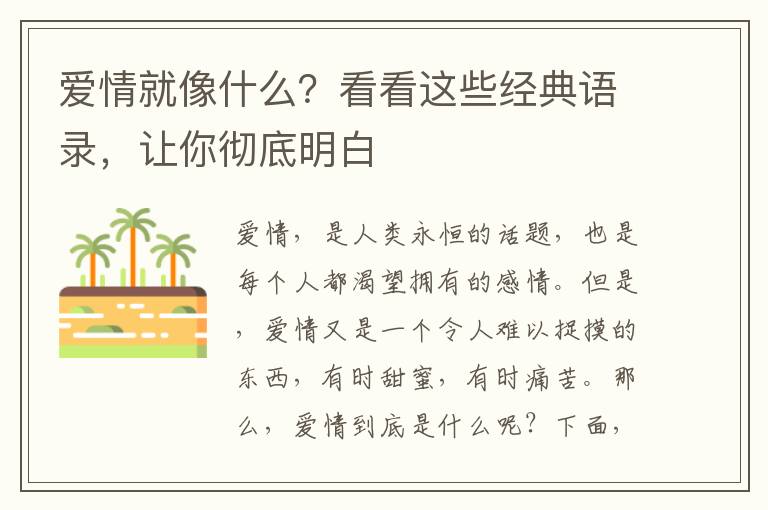 爱情就像什么？看看这些经典语录，让你彻底明白

爱情，是人类永恒的话题，也是每个人都渴望拥有的感情。但是，爱情又是一个令人难以捉摸的东西，有时甜蜜，有时痛苦。那么，爱情到底是什么呢？下面，